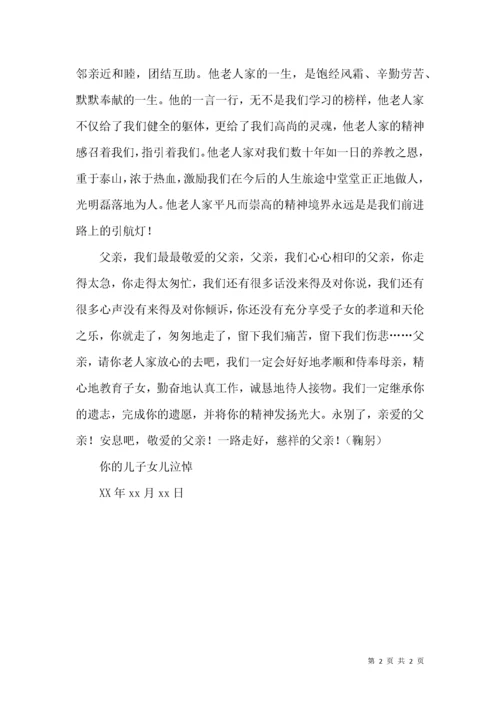 邻亲近和睦，团结互助。他老人家的一生，是饱经风霜、辛勤劳苦、默默奉献的一生。他的一言一行，无不是我们学习的榜样，他老人家不仅给了我们健全的躯体，更给了我们高尚的灵魂，他老人家的精神感召着我们，指引着我们。他老人家对我们数十年如一日的养教之恩，重于泰山，浓于热血，激励我们在今后的人生旅途中堂堂正正地做人，光明磊落地为人。他老人家平凡而崇高的精神境界永远是是我们前进路上的引航灯！

父亲，我们最最敬爱的父亲，父亲，我们心心相印的父亲，你走得太急，你走得太匆忙，我们还有很多话没来得及对你说，我们还有很多心声没有来得及对你倾诉，你还没有充分享受子女的孝道和天伦之乐，你就走了，匆匆地走了，留下我们痛苦，留下我们伤悲……父亲，请你老人家放心的去吧，我们一定会好好地孝顺和侍奉母亲，精心地教育子女，勤奋地认真工作，诚恳地待人接物。我们一定继承你的遗志，完成你的遗愿，并将你的精神发扬光大。永别了，亲爱的父亲！安息吧，敬爱的父亲！一路走好，慈祥的父亲！（鞠躬）

你的儿子女儿泣悼

XX 年 xx 月 xx 日

第 2 页 共 2 页